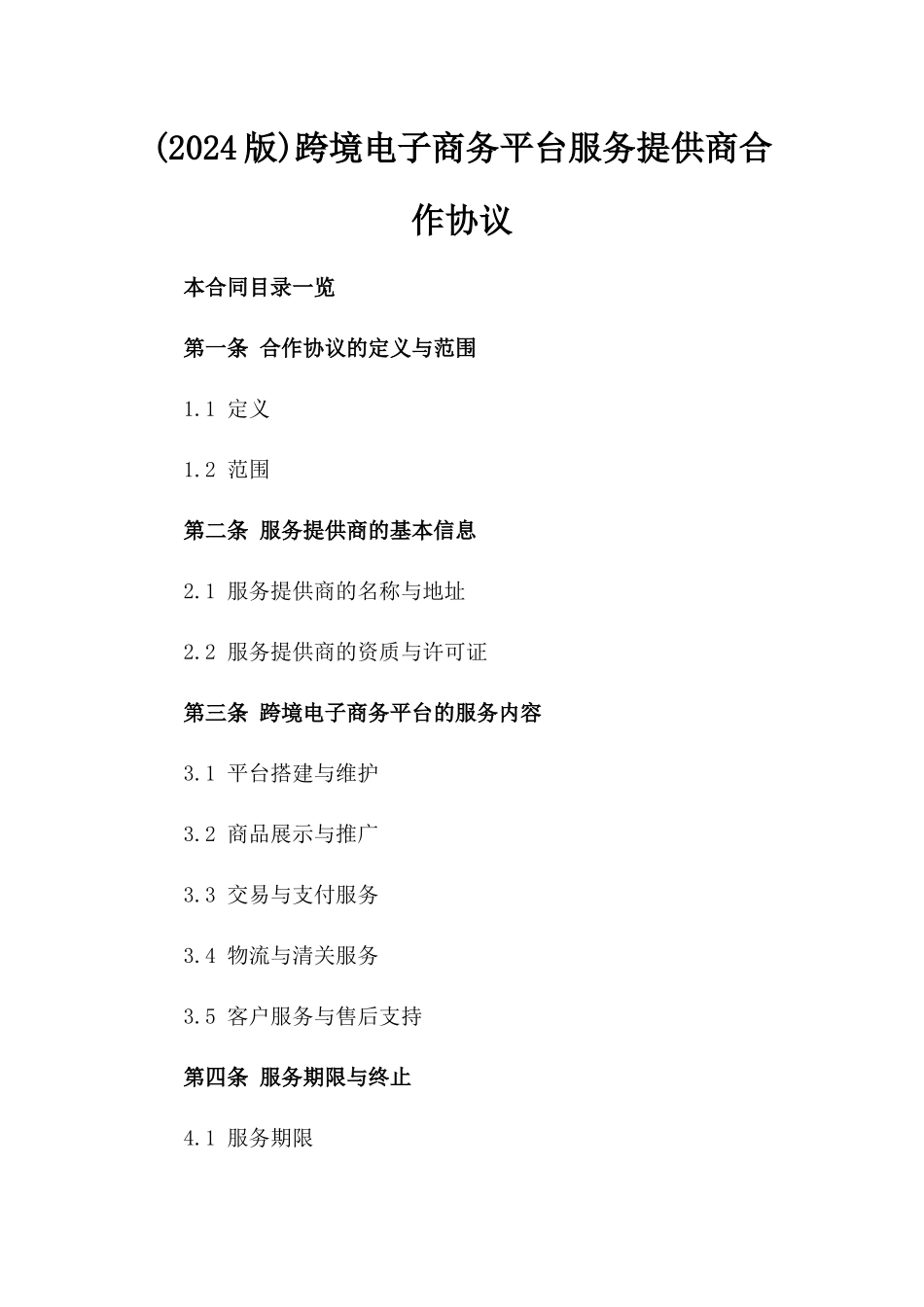 (2024版)跨境电子商务平台服务提供商合作协议

本合同目录一览

第一条 合作协议的定义与范围

1.1 定义

1.2 范围

第二条 服务提供商的基本信息

2.1 服务提供商的名称与地址

2.2 服务提供商的资质与许可证

第三条 跨境电子商务平台的服务内容

3.1 平台搭建与维护

3.2 商品展示与推广

3.3 交易与支付服务

3.4 物流与清关服务

3.5 客户服务与售后支持

第四条 服务期限与终止

4.1 服务期限